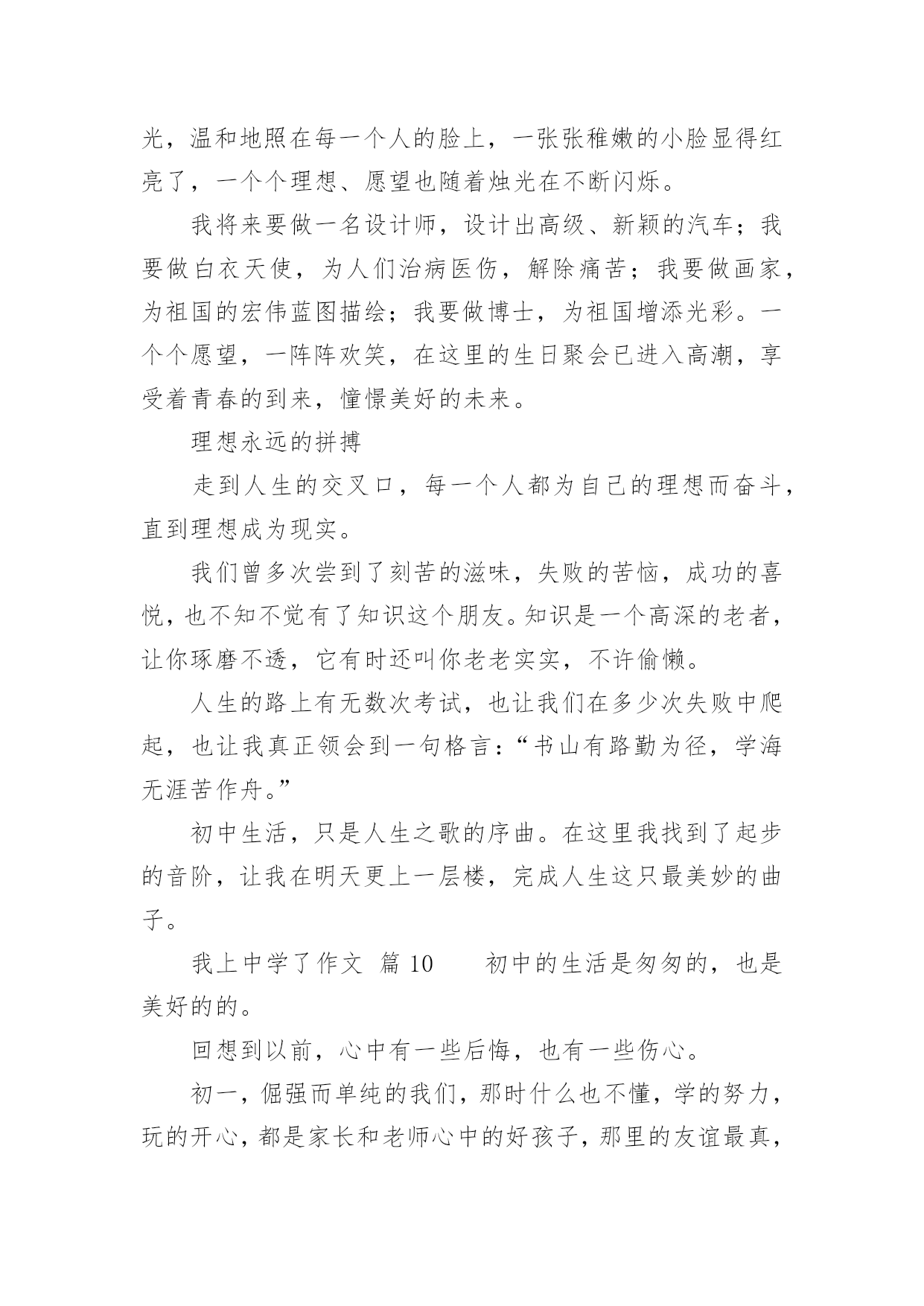 光，温和地照在每一个人的脸上，一张张稚嫩的小脸显得红亮了，一个个理想、愿望也随着烛光在不断闪烁。

我将来要做一名设计师，设计出高级、新颖的汽车；我要做白衣天使，为人们治病医伤，解除痛苦；我要做画家，为祖国的宏伟蓝图描绘；我要做博士，为祖国增添光彩。一个个愿望，一阵阵欢笑，在这里的生日聚会已进入高潮，享受着青春的到来，憧憬美好的未来。

理想永远的拼搏

走到人生的交叉口，每一个人都为自己的理想而奋斗，直到理想成为现实。

我们曾多次尝到了刻苦的滋味，失败的苦恼，成功的喜悦，也不知不觉有了知识这个朋友。知识是一个高深的老者，让你琢磨不透，它有时还叫你老老实实，不许偷懒。

人生的路上有无数次考试，也让我们在多少次失败中爬起，也让我真正领会到一句格言：“书山有路勤为径，学海无涯苦作舟。”

初中生活，只是人生之歌的序曲。在这里我找到了起步的音阶，让我在明天更上一层楼，完成人生这只最美妙的曲子。

我上中学了作文 篇 10 初中的生活是匆匆的，也是美好的的。

回想到以前，心中有一些后悔，也有一些伤心。

初一，倔强而单纯的我们，那时什么也不懂，学的努力，玩的开心，都是家长和老师心中的好孩子，那里的友谊最真，